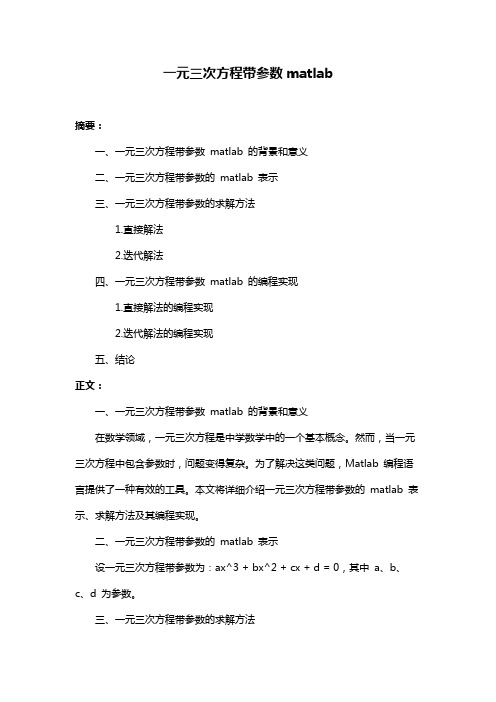 一元三次方程带参数 matlab

摘要：

一、一元三次方程带参数 matlab 的背景和意义

二、一元三次方程带参数的 matlab 表示

三、一元三次方程带参数的求解方法

1.直接解法

2.迭代解法

四、一元三次方程带参数 matlab 的编程实现

1.直接解法的编程实现

2.迭代解法的编程实现

五、结论

正文：

一、一元三次方程带参数 matlab 的背景和意义

在数学领域，一元三次方程是中学数学中的一个基本概念。然而，当一元三次方程中包含参数时，问题变得复杂。为了解决这类问题，Matlab 编程语言提供了一种有效的工具。本文将详细介绍一元三次方程带参数的 matlab 表示、求解方法及其编程实现。

二、一元三次方程带参数的 matlab 表示

设一元三次方程带参数为：ax^3 + bx^2 + cx + d = 0，其中 a、b、c、d 为参数。

三、一元三次方程带参数的求解方法